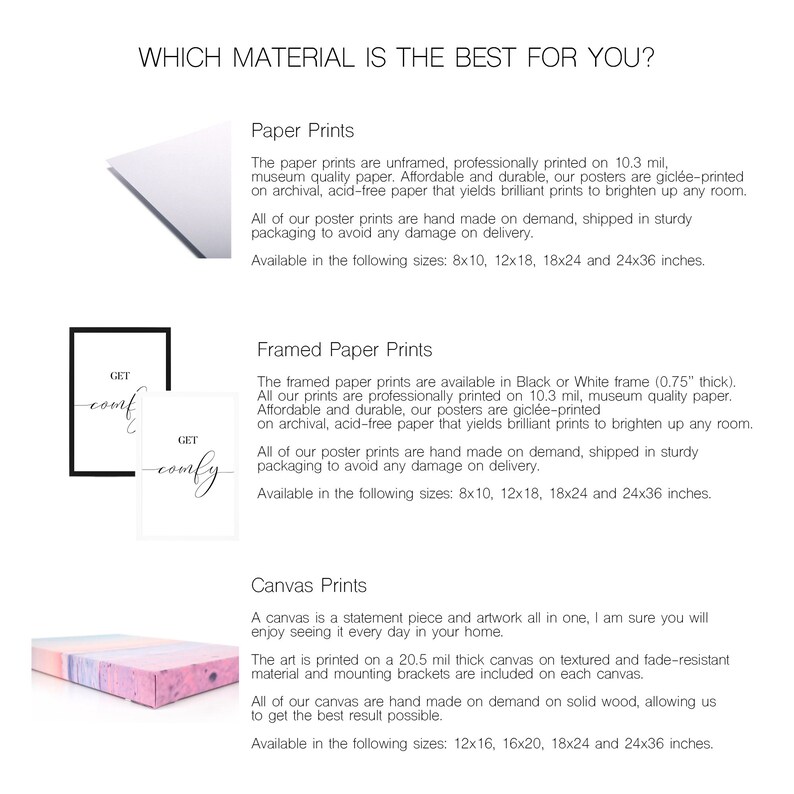 WHICH MATERIAL IS THE BEST FOR YOU?

Paper Prints

The paper prints are unframed, professionally printed on 10.3 mil, museum quality paper. Affordable and durable, our posters are giclée-printed on archival, acid-free paper that yields brilliant prints to brighten up any room.

All of our poster prints are hand made on demand, shipped in sturdy packaging to avoid any damage on delivery.

Available in the following sizes: 8x10, 12x18, 18x24 and 24x36 inches.

GET
comf

GET
comfy

Framed Paper Prints

The framed paper prints are available in Black or White frame (0.75" thick). All our prints are professionally printed on 10.3 mil, museum quality paper. Affordable and durable, our posters are giclée-printed on archival, acid-free paper that yields brilliant prints to brighten up any room.

All of our poster prints are hand made on demand, shipped in sturdy packaging to avoid any damage on delivery.

Available in the following sizes: 8x10, 12x18, 18x24 and 24x36 inches.

Canvas Prints

A canvas is a statement piece and artwork all in one, I am sure you will enjoy seeing it every day in your home.

The art is printed on a 20.5 mil thick canvas on textured and fade-resistant material and mounting brackets are included on each canvas.

All of our canvas are hand made on demand on solid wood, allowing us to get the best result possible.

Available in the following sizes: 12x16, 16x20, 18x24 and 24x36 inches.